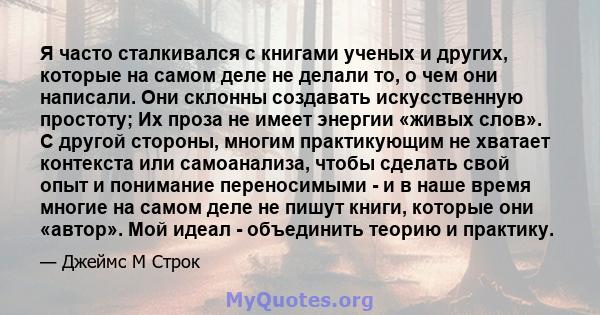 Я часто сталкивался с книгами ученых и других, которые на самом деле не делали то, о чем они написали. Они склонны создавать искусственную простоту; Их проза не имеет энергии «живых слов». С другой стороны, многим практикующим не хватает контекста или самоанализа, чтобы сделать свой опыт и понимание переносимыми - и в наше время многие на самом деле не пишут книги, которые они «автор». Мой идеал - объединить теорию и практику.

— Джеймс М Строк

MyQuotes.org